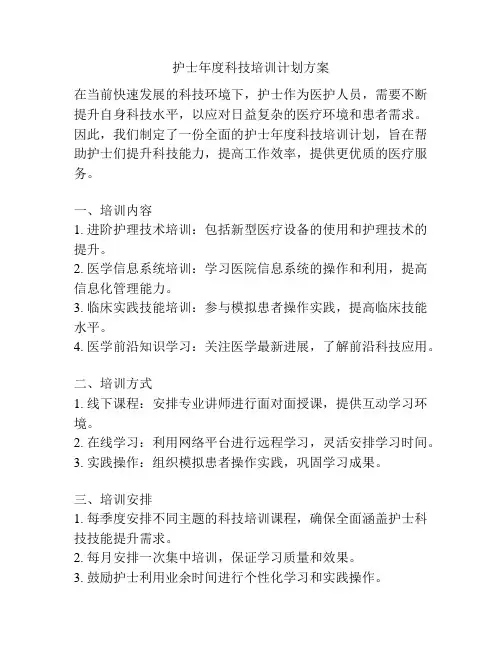 护士年度科技培训计划方案

在当前快速发展的科技环境下，护士作为医护人员，需要不断提升自身科技水平，以应对日益复杂的医疗环境和患者需求。因此，我们制定了一份全面的护士年度科技培训计划，旨在帮助护士们提升科技能力，提高工作效率，提供更优质的医疗服务。

一、培训内容
1. 进阶护理技术培训：包括新型医疗设备的使用和护理技术的提升。
2. 医学信息系统培训：学习医院信息系统的操作和利用，提高信息化管理能力。
3. 临床实践技能培训：参与模拟患者操作实践，提高临床技能水平。
4. 医学前沿知识学习：关注医学最新进展，了解前沿科技应用。

二、培训方式
1. 线下课程：安排专业讲师进行面对面授课，提供互动学习环境。
2. 在线学习：利用网络平台进行远程学习，灵活安排学习时间。
3. 实践操作：组织模拟患者操作实践，巩固学习成果。

三、培训安排
1. 每季度安排不同主题的科技培训课程，确保全面涵盖护士科技技能提升需求。
2. 每月安排一次集中培训，保证学习质量和效果。
3. 鼓励护士利用业余时间进行个性化学习和实践操作。